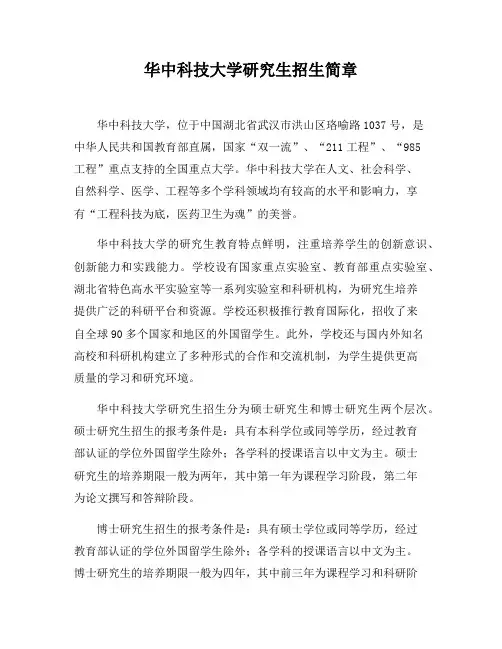 华中科技大学研究生招生简章

华中科技大学，位于中国湖北省武汉市洪山区珞喻路1037号，是中华人民共和国教育部直属，国家“双一流”、“211工程”、“985工程”重点支持的全国重点大学。华中科技大学在人文、社会科学、自然科学、医学、工程等多个学科领域均有较高的水平和影响力，享有“工程科技为底，医药卫生为魂”的美誉。

华中科技大学的研究生教育特点鲜明，注重培养学生的创新意识、创新能力和实践能力。学校设有国家重点实验室、教育部重点实验室、湖北省特色高水平实验室等一系列实验室和科研机构，为研究生培养提供广泛的科研平台和资源。学校还积极推行教育国际化，招收了来自全球90多个国家和地区的外国留学生。此外，学校还与国内外知名高校和科研机构建立了多种形式的合作和交流机制，为学生提供更高质量的学习和研究环境。

华中科技大学研究生招生分为硕士研究生和博士研究生两个层次。硕士研究生招生的报考条件是：具有本科学位或同等学历，经过教育部认证的学位外国留学生除外；各学科的授课语言以中文为主。硕士研究生的培养期限一般为两年，其中第一年为课程学习阶段，第二年为论文撰写和答辩阶段。

博士研究生招生的报考条件是：具有硕士学位或同等学历，经过教育部认证的学位外国留学生除外；各学科的授课语言以中文为主。博士研究生的培养期限一般为四年，其中前三年为课程学习和科研阶